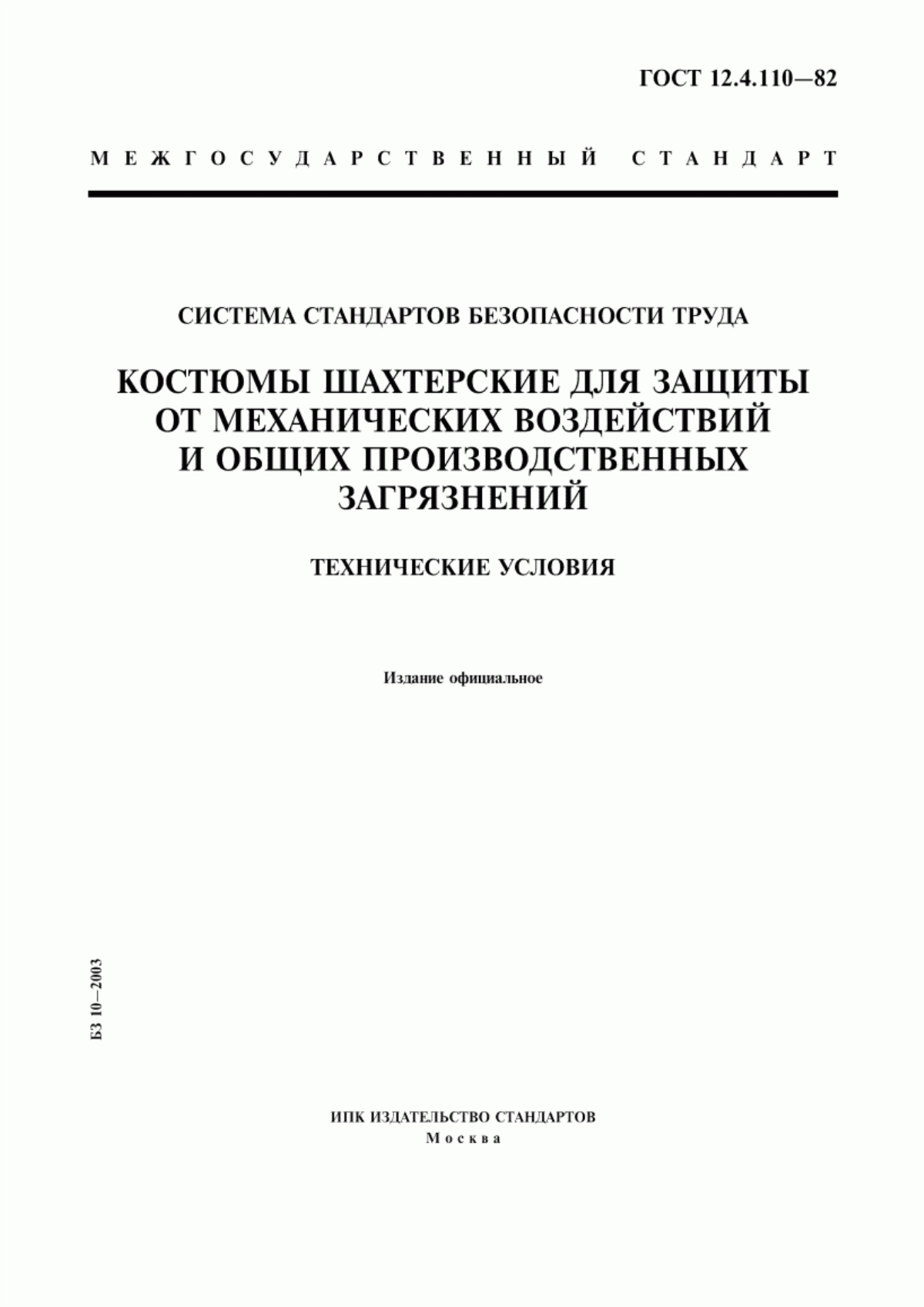 ГОСТ 12.4.110—82

МЕЖГОСУДАРСТВЕННЫЙ СТАНДАРТ

СИСТЕМА СТАНДАРТОВ БЕЗОПАСНОСТИ ТРУДА

КОСТЮМЫ ШАХТЕРСКИЕ ДЛЯ ЗАЩИТЫ ОТ МЕХАНИЧЕСКИХ ВОЗДЕЙСТВИЙ И ОБЩИХ ПРОИЗВОДСТВЕННЫХ ЗАГРЯЗНЕНИЙ

ТЕХНИЧЕСКИЕ УСЛОВИЯ

Издание официальное

БЗ 10—2003

ИПК ИЗДАТЕЛЬСТВО СТАНДАРТОВ
Москва